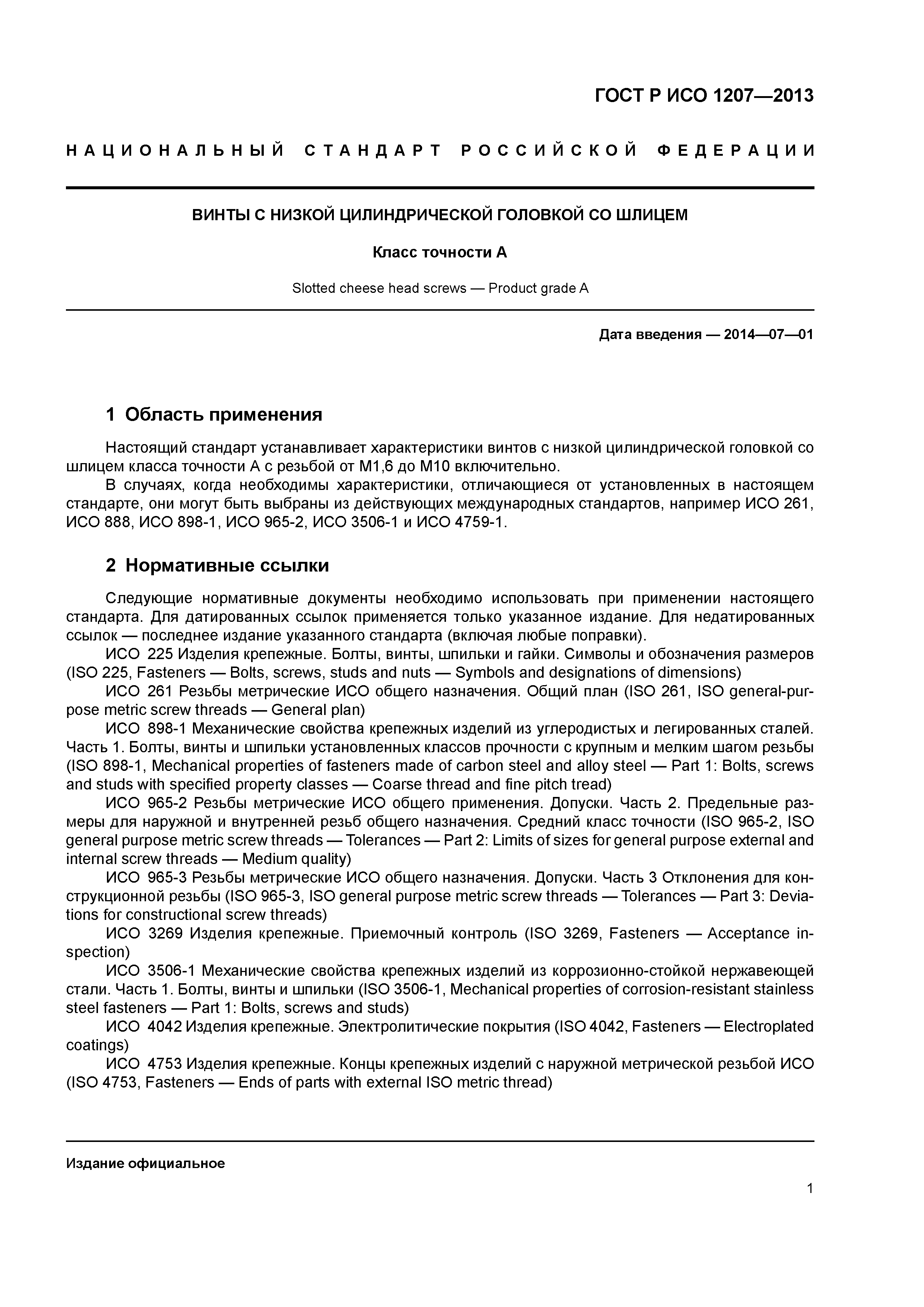 ГОСТ Р ИСО 1207—2013

НАЦИОНАЛЬНЫЙ СТАНДАРТ РОССИЙСКОЙ ФЕДЕРАЦИИ

ВИНТЫ С НИЗКОЙ ЦИЛИНДРИЧЕСКОЙ ГОЛОВКОЙ СО ШЛИЦЕМ

Класс точности А

Slotted cheese head screws — Product grade A

Дата введения — 2014—07—01

1 Область применения

Настоящий стандарт устанавливает характеристики винтов с низкой цилиндрической головкой со шлицем класса точности А с резьбой от М1,6 до М10 включительно.

В случаях, когда необходимы характеристики, отличающиеся от установленных в настоящем стандарте, они могут быть выбраны из действующих международных стандартов, например ИСО 261, ИСО 888, ИСО 898-1, ИСО 965-2, ИСО 3506-1 и ИСО 4759-1.

2 Нормативные ссылки

Следующие нормативные документы необходимо использовать при применении настоящего стандарта. Для датированных ссылок применяется только указанное издание. Для недатированных ссылок — последнее издание указанного стандарта (включая любые поправки).

ИСО 225 Изделия крепежные. Болты, винты, шпильки и гайки. Символы и обозначения размеров (ISO 225, Fasteners — Bolts, screws, studs and nuts — Symbols and designations of dimensions)

ИСО 261 Резьбы метрические ИСО общего назначения. Общий план (ISO 261, ISO general-purpose metric screw threads — General plan)

ИСО 898-1 Механические свойства крепежных изделий из углеродистых и легированных сталей. Часть 1. Болты, винты и шпильки установленных классов прочности с крупным и мелким шагом резьбы (ISO 898-1, Mechanical properties of fasteners made of carbon steel and alloy steel — Part 1: Bolts, screws and studs with specified property classes — Coarse thread and fine pitch tread)

ИСО 965-2 Резьбы метрические ИСО общего применения. Допуски. Часть 2. Предельные размеры для наружной и внутренней резьб общего назначения. Средний класс точности (ISO 965-2, ISO general purpose metric screw threads — Tolerances — Part 2: Limits of sizes for general purpose external and internal screw threads — Medium quality)

ИСО 965-3 Резьбы метрические ИСО общего назначения. Допуски. Часть 3 Отклонения для конструкционной резьбы (ISO 965-3, ISO general purpose metric screw threads — Tolerances — Part 3: Deviations for constructional screw threads)

ИСО 3269 Изделия крепежные. Приемочный контроль (ISO 3269, Fasteners — Acceptance inspection)

ИСО 3506-1 Механические свойства крепежных изделий из коррозионно-стойкой нержавеющей стали. Часть 1. Болты, винты и шпильки (ISO 3506-1, Mechanical properties of corrosion-resistant stainless steel fasteners — Part 1: Bolts, screws and studs)

ИСО 4042 Изделия крепежные. Электролитические покрытия (ISO 4042, Fasteners — Electroplated coatings)

ИСО 4753 Изделия крепежные. Концы крепежных изделий с наружной метрической резьбой ИСО (ISO 4753, Fasteners — Ends of parts with external ISO metric thread)

Издание официальное

1